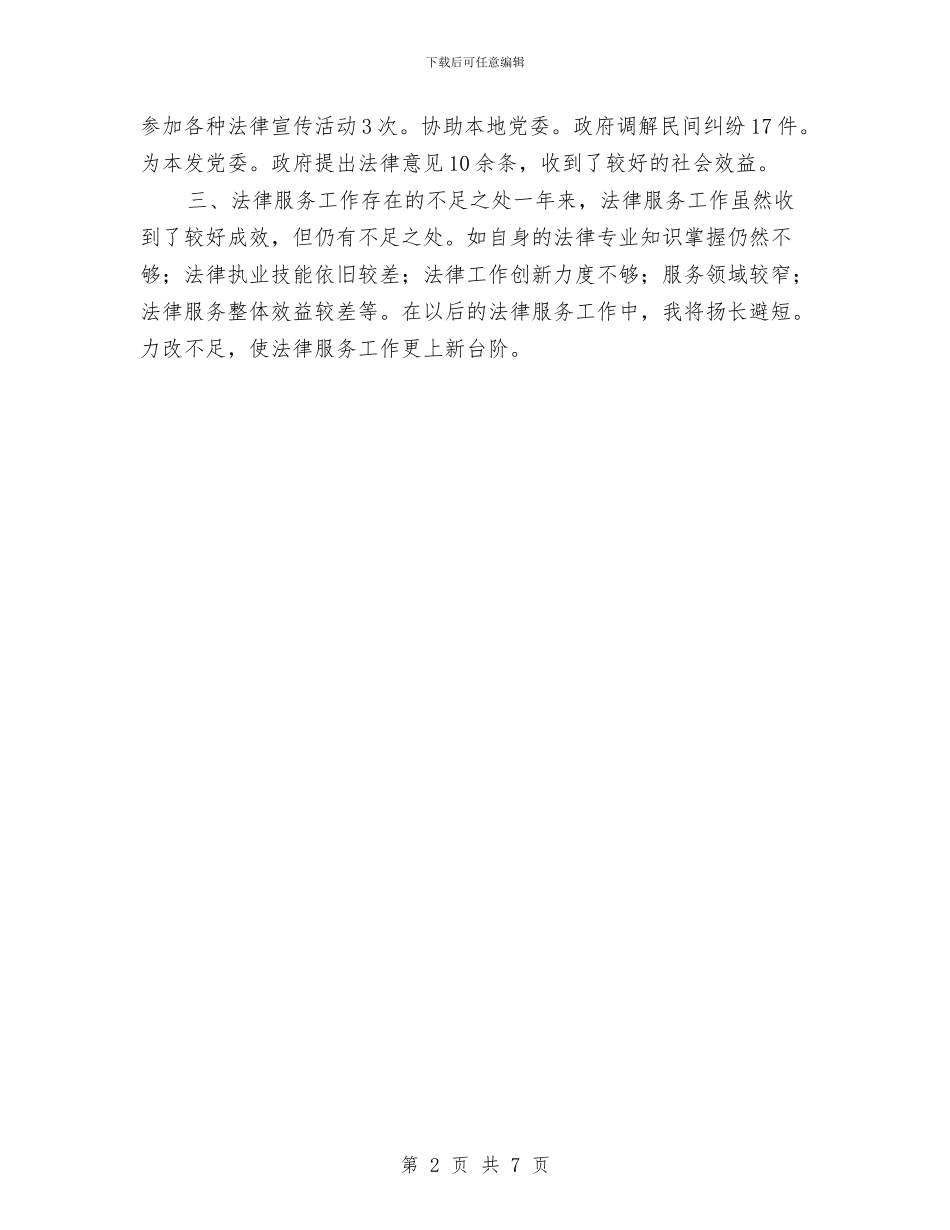 下载后可任意编辑

参加各种法律宣传活动3次。协助本地党委。政府调解民间纠纷17件。为本发党委。政府提出法律意见10余条，收到了较好的社会效益。

三、法律服务工作存在的不足之处一年来，法律服务工作虽然收到了较好成效，但仍有不足之处。如自身的法律专业知识掌握仍然不够；法律执业技能依旧较差；法律工作创新力度不够；服务领域较窄；法律服务整体效益较差等。在以后的法律服务工作中，我将扬长避短。力改不足，使法律服务工作更上新台阶。

第 2 页 共 7 页